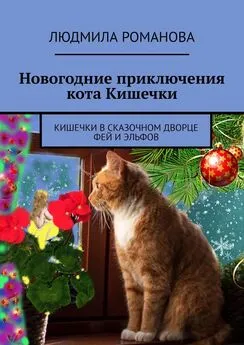 ЛЮДМИЛА РОМАНОВА

Новогодние приключения кота Кишечки

КИШЕЧКИ В СКАЗОЧНОМ ДВОРЦЕ ФЕЙ И ЭЛЬФОВ